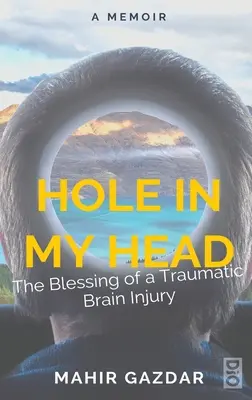 A MEMOIR

HOLE IN MY HEAD

The Blessing of a Traumatic Brain Injury

MAHIR GAZDAR

DiO